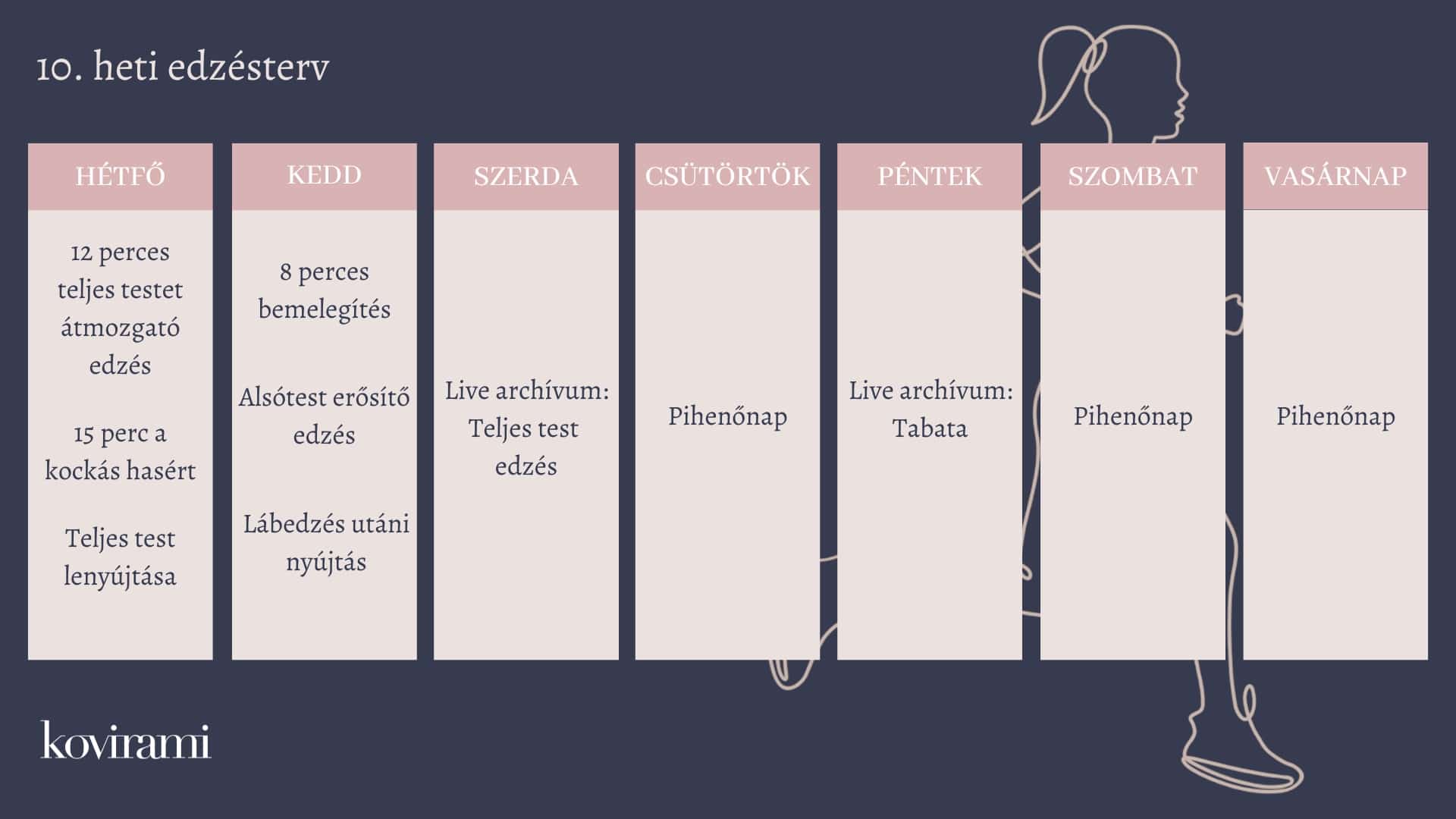 10. heti edzésterv

| HÉTFŐ | KEDD | SZERDA | CSÜTÖRTÖK | PÉNTEK | SZOMBAT | VASÁRNAP |
|---|---|---|---|---|---|---|
| 12 perces teljes testet átmozgató edzés<br><br>15 perc a kockás hasért<br><br>Teljes test lenyújtása | 8 perces bemelegítés<br><br>Alsótest erősítő edzés<br><br>Lábedzés utáni nyújtás | Live archívum: Teljes test edzés | Pihenőnap | Live archívum: Tabata | Pihenőnap | Pihenőnap |

kovirami